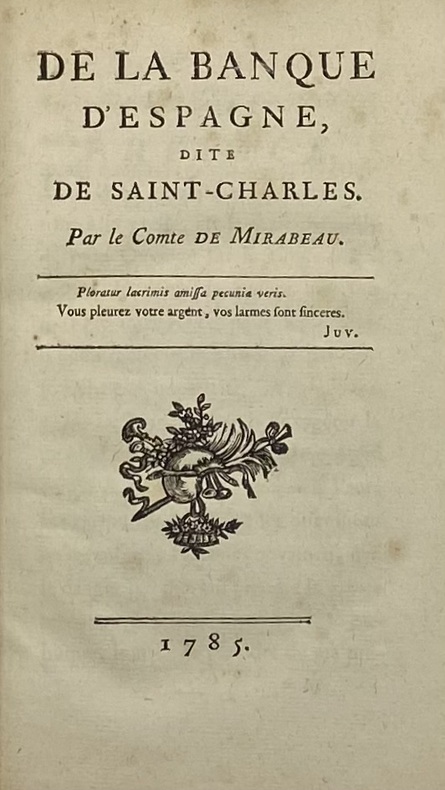 DE LA BANQUE
D'ESPAGNE,
DITE
DE SAINT-CHARLES.

Par le Comte DE MIRABEAU.

Ploratur lacrimis amissa pecunia veris.
Vous pleurez votre argent, vos larmes sont sinceres.
JUV.

1785.